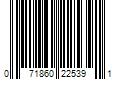 0 71860 22539 1